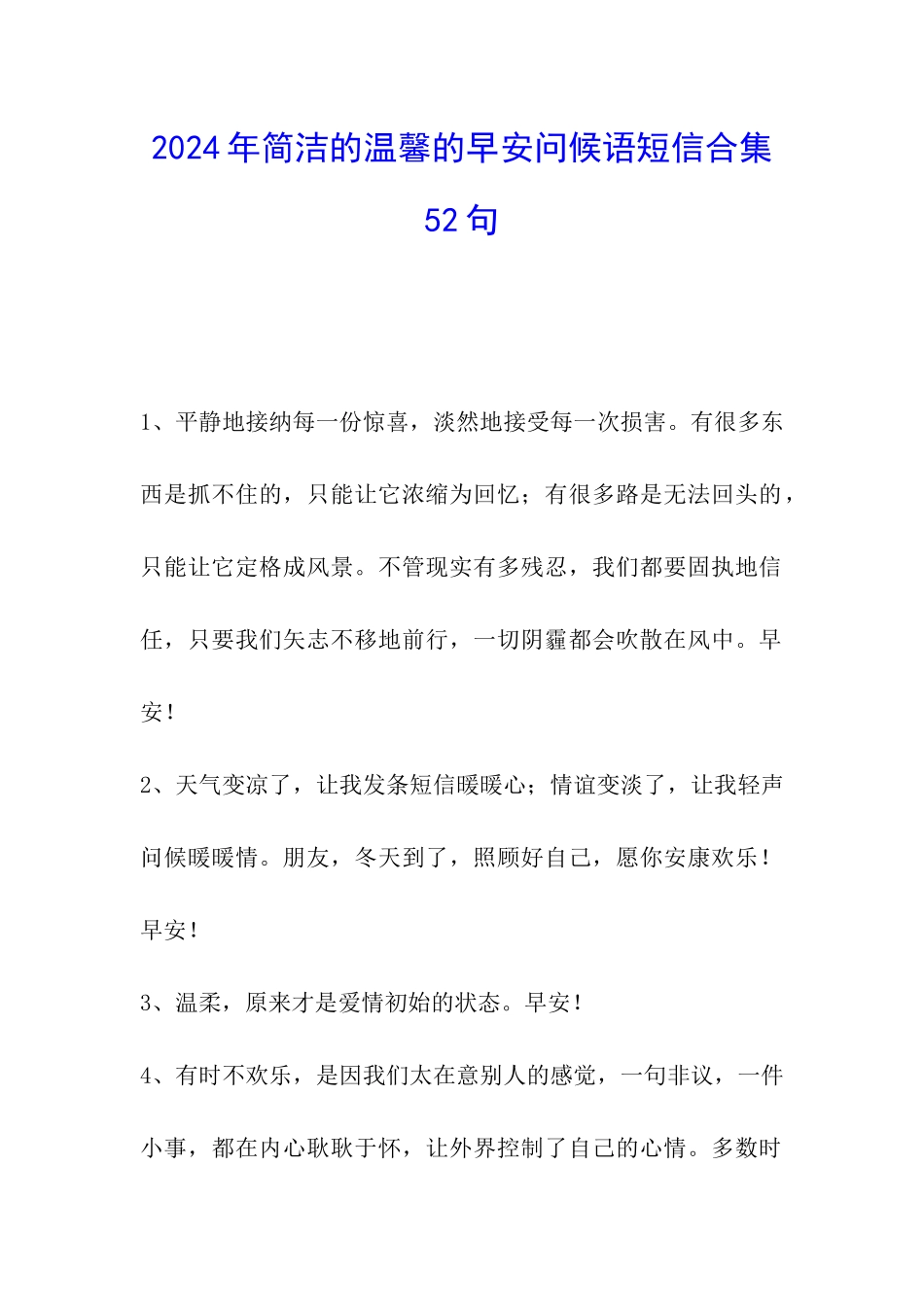 2024年简洁的温馨的早安问候语短信合集52句

1、平静地接纳每一份惊喜，淡然地接受每一次损害。有很多东西是抓不住的，只能让它浓缩为回忆；有很多路是无法回头的，只能让它定格成风景。不管现实有多残忍，我们都要固执地信任，只要我们矢志不移地前行，一切阴霾都会吹散在风中。早安！

2、天气变凉了，让我发条短信暖暖心；情谊变淡了，让我轻声问候暖暖情。朋友，冬天到了，照顾好自己，愿你安康欢乐！早安！

3、温柔，原来才是爱情初始的状态。早安！

4、有时不欢乐，是因我们太在意别人的感觉，一句非议，一件小事，都在内心耿耿于怀，让外界控制了自己的心情。多数时